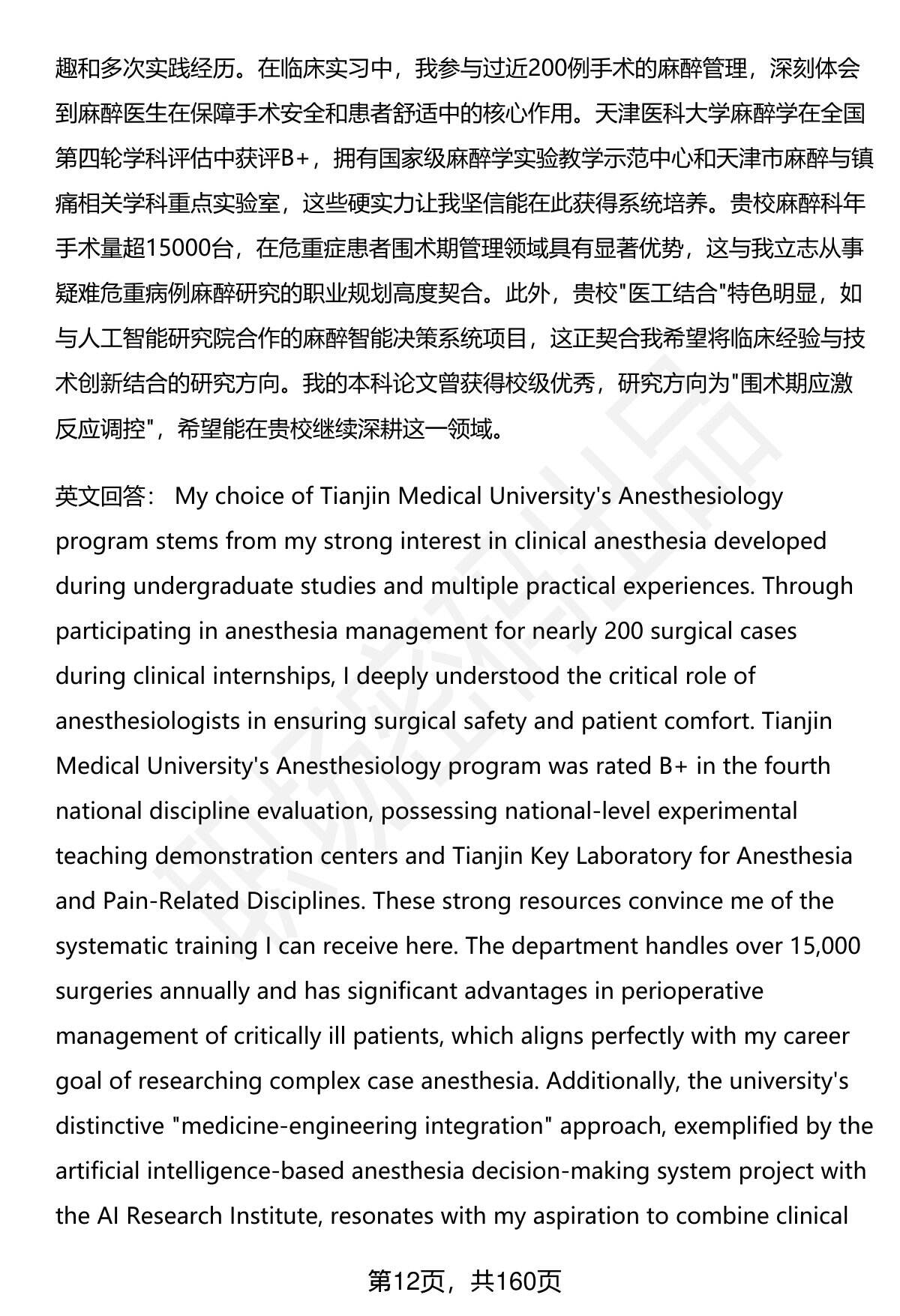 趣和多次实践经历。在临床实习中，我参与过近200例手术的麻醉管理，深刻体会到麻醉医生在保障手术安全和患者舒适中的核心作用。天津医科大学麻醉学在全国第四轮学科评估中获评B+，拥有国家级麻醉学实验教学示范中心和天津市麻醉与镇痛相关学科重点实验室，这些硬实力让我坚信能在此获得系统培养。贵校麻醉科年手术量超15000台，在危重症患者围术期管理领域具有显著优势，这与我立志从事疑难危重病例麻醉研究的职业规划高度契合。此外，贵校"医工结合"特色明显，如与人工智能研究院合作的麻醉智能决策系统项目，这正契合我希望将临床经验与技术创新结合的研究方向。我的本科论文曾获得校级优秀，研究方向为"围术期应激反应调控"，希望能在贵校继续深耕这一领域。

英文回答： My choice of Tianjin Medical University's Anesthesiology program stems from my strong interest in clinical anesthesia developed during undergraduate studies and multiple practical experiences. Through participating in anesthesia management for nearly 200 surgical cases during clinical internships, I deeply understood the critical role of anesthesiologists in ensuring surgical safety and patient comfort. Tianjin Medical University's Anesthesiology program was rated B+ in the fourth national discipline evaluation, possessing national-level experimental teaching demonstration centers and Tianjin Key Laboratory for Anesthesia and Pain-Related Disciplines. These strong resources convince me of the systematic training I can receive here. The department handles over 15,000 surgeries annually and has significant advantages in perioperative management of critically ill patients, which aligns perfectly with my career goal of researching complex case anesthesia. Additionally, the university's distinctive "medicine-engineering integration" approach, exemplified by the artificial intelligence-based anesthesia decision-making system project with the AI Research Institute, resonates with my aspiration to combine clinical

第12页，共160页